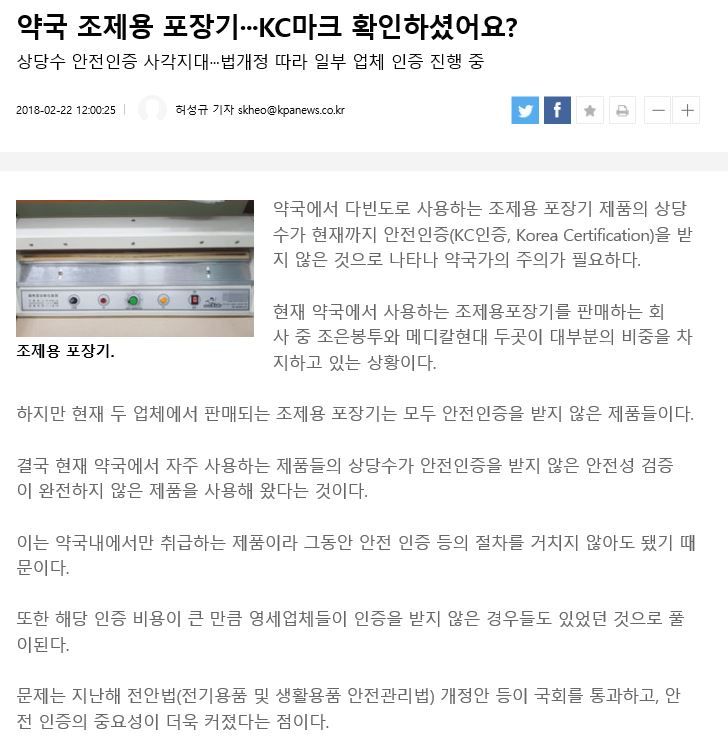 약국 조제용 포장기…KC마크 확인하셨어요?

상당수 안전인증 사각지대…법개정 따라 일부 업체 인증 진행 중

2018-02-22 12:00:25 | 허성규 기자 skheo@kpanews.co.kr

조제용 포장기.

약국에서 다빈도로 사용하는 조제용 포장기 제품의 상당수가 현재까지 안전인증(KC인증, Korea Certification)을 받지 않은 것으로 나타나 약국가의 주의가 필요하다.

현재 약국에서 사용하는 조제용포장기를 판매하는 회사 중 조은봉투와 메디칼현대 두곳이 대부분의 비중을 차지하고 있는 상황이다.

하지만 현재 두 업체에서 판매되는 조제용 포장기는 모두 안전인증을 받지 않은 제품들이다.

결국 현재 약국에서 자주 사용하는 제품들의 상당수가 안전인증을 받지 않은 안전성 검증이 완전하지 않은 제품을 사용해 왔다는 것이다.

이는 약국내에서만 취급하는 제품이라 그동안 안전 인증 등의 절차를 거치지 않아도 됐기 때문이다.

또한 해당 인증 비용이 큰 만큼 영세업체들이 인증을 받지 않은 경우들도 있었던 것으로 풀이된다.

문제는 지난해 전안법(전기용품 및 생활용품 안전관리법) 개정안 등이 국회를 통과하고, 안전 인증의 중요성이 더욱 커졌다는 점이다.